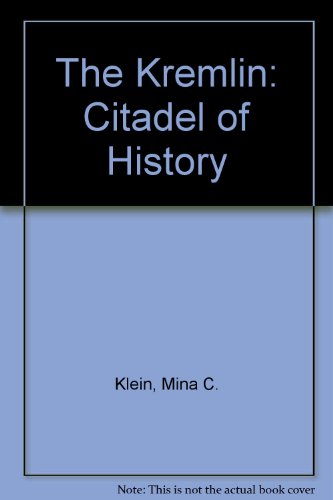 The Kremlin: Citadel of History

Klein, Mina C.

Note: This is not the actual book cover